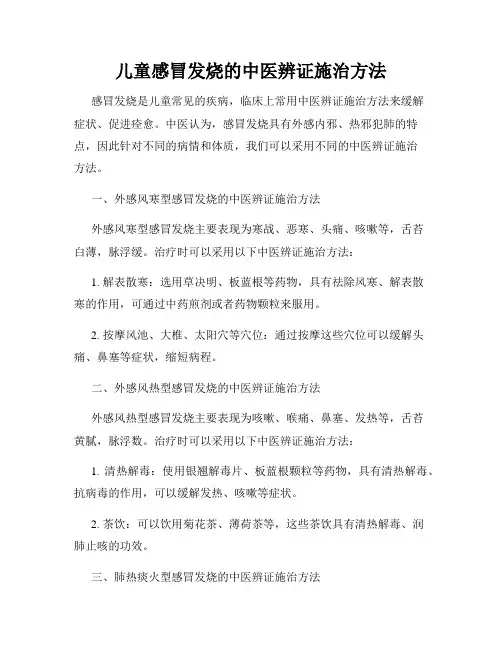 儿童感冒发烧的中医辨证施治方法

感冒发烧是儿童常见的疾病，临床上常用中医辨证施治方法来缓解症状、促进痊愈。中医认为，感冒发烧具有外感内邪、热邪犯肺的特点，因此针对不同的病情和体质，我们可以采用不同的中医辨证施治方法。

一、外感风寒型感冒发烧的中医辨证施治方法

外感风寒型感冒发烧主要表现为寒战、恶寒、头痛、咳嗽等，舌苔白薄，脉浮缓。治疗时可以采用以下中医辨证施治方法：

1. 解表散寒：选用草决明、板蓝根等药物，具有祛除风寒、解表散寒的作用，可通过中药煎剂或者药物颗粒来服用。

2. 按摩风池、大椎、太阳穴等穴位：通过按摩这些穴位可以缓解头痛、鼻塞等症状，缩短病程。

二、外感风热型感冒发烧的中医辨证施治方法

外感风热型感冒发烧主要表现为咳嗽、喉痛、鼻塞、发热等，舌苔黄腻，脉浮数。治疗时可以采用以下中医辨证施治方法：

1. 清热解毒：使用银翘解毒片、板蓝根颗粒等药物，具有清热解毒、抗病毒的作用，可以缓解发热、咳嗽等症状。

2. 茶饮：可以饮用菊花茶、薄荷茶等，这些茶饮具有清热解毒、润肺止咳的功效。

三、肺热痰火型感冒发烧的中医辨证施治方法